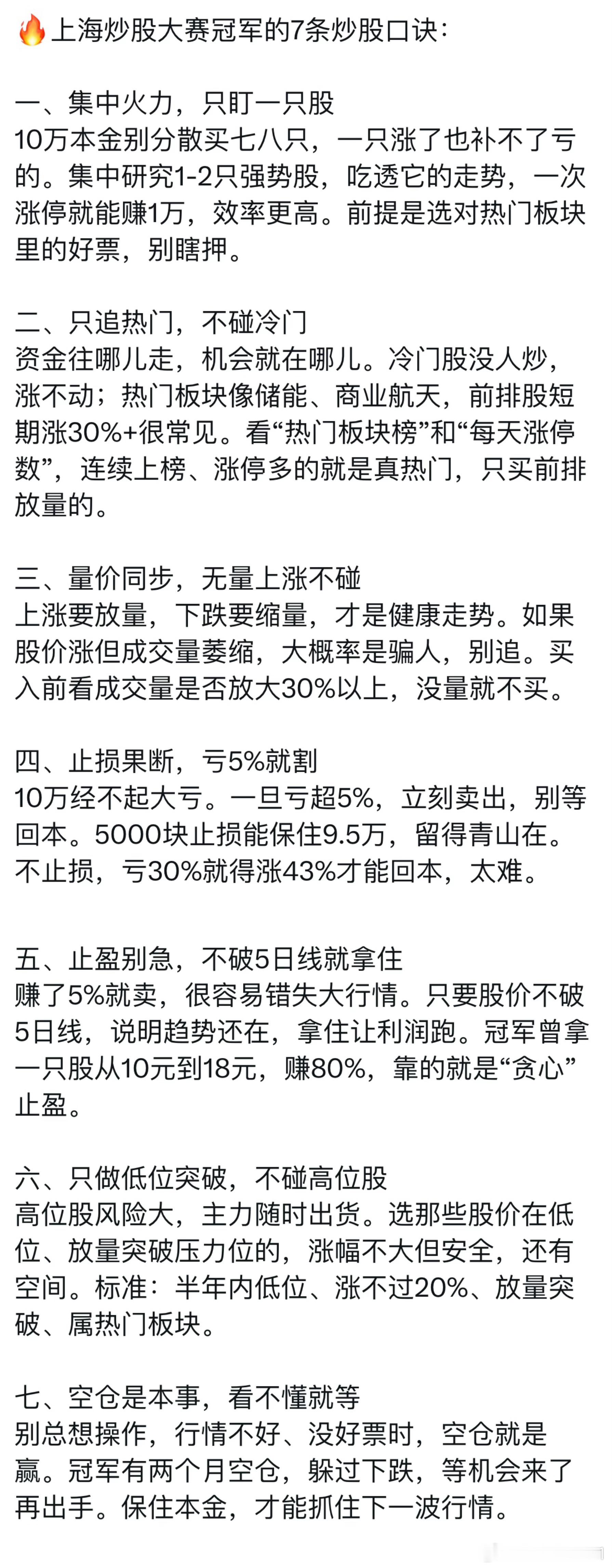 🔥上海炒股大赛冠军的7条炒股口诀：

一、集中火力，只盯一只股
10万本金别分散买七八只，一只涨了也补不了亏的。集中研究1-2只强势股，吃透它的走势，一次涨停就能赚1万，效率更高。前提是选对热门板块里的好票，别瞎押。

二、只追热门，不碰冷门
资金往哪儿走，机会就在哪儿。冷门股没人炒，涨不动；热门板块像储能、商业航天，前排股短期涨30%+很常见。看“热门板块榜”和“每天涨停数”，连续上榜、涨停多的就是真热门，只买前排放量的。

三、量价同步，无量上涨不碰
上涨要放量，下跌要缩量，才是健康走势。如果股价涨但成交量萎缩，大概率是骗人，别追。买入前看成交量是否放大30%以上，没量就不买。

四、止损果断，亏5%就割
10万经不起大亏。一旦亏超5%，立刻卖出，别等回本。5000块止损能保住9.5万，留得青山在。不止损，亏30%就得涨43%才能回本，太难。

五、止盈别急，不破5日线就拿住
赚了5%就卖，很容易错失大行情。只要股价不破5日线，说明趋势还在，拿住让利润跑。冠军曾拿一只股从10元到18元，赚80%，靠的就是“贪心”止盈。

六、只做低位突破，不碰高位股
高位股风险大，主力随时出货。选那些股价在低位、放量突破压力位的，涨幅不大但安全，还有空间。标准：半年内低位、涨不过20%、放量突破、属热门板块。

七、空仓是本事，看不懂就等
别总想操作，行情不好、没好票时，空仓就是赢。冠军有两个月空仓，躲过下跌，等机会来了再出手。保住本金，才能抓住下一波行情。